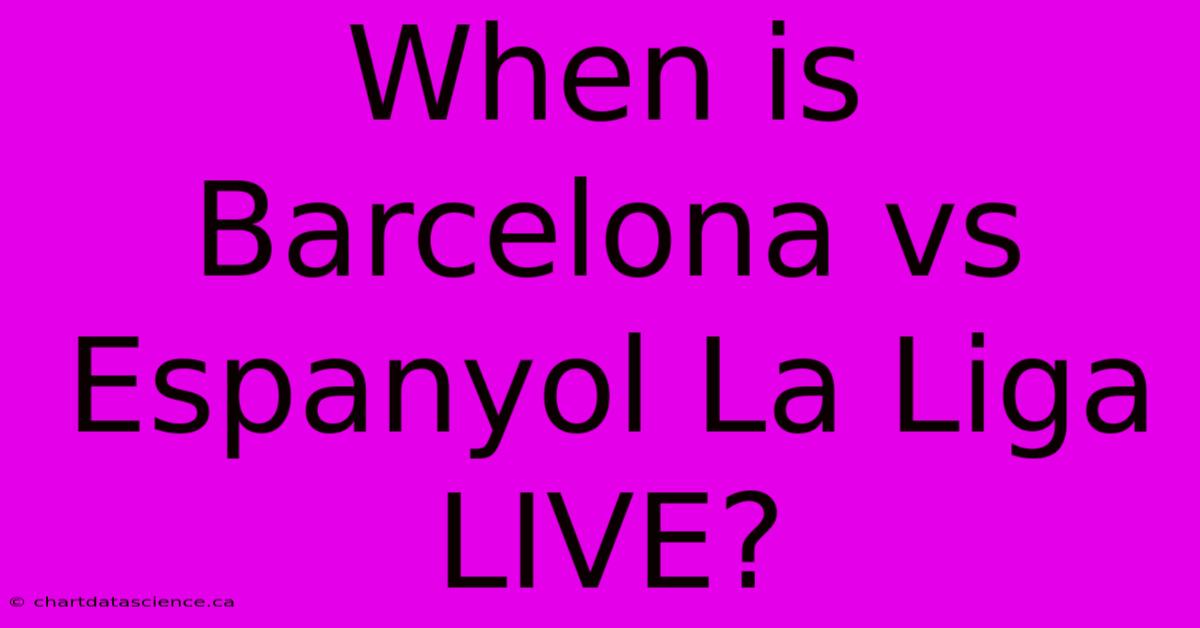 When is Barcelona vs Espanyol La Liga LIVE?

© chartdatascience.ca